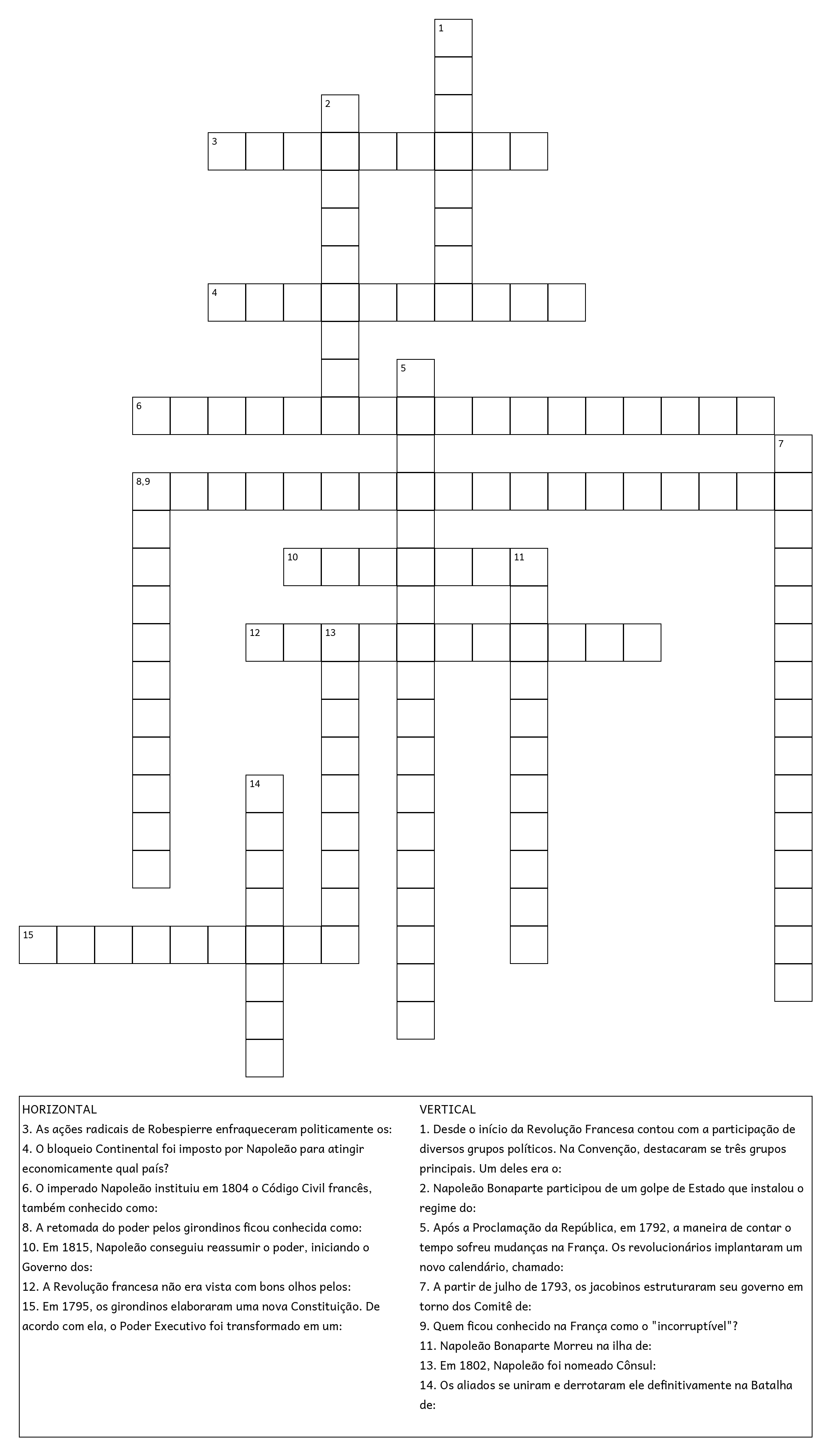 1

2

3

4

5

6

7

8,9

10

11

12

13

14

15

HORIZONTAL
3. As ações radicais de Robespierre enfraqueceram politicamente os:
4. O bloqueio Continental foi imposto por Napoleão para atingir economicamente qual país?
6. O imperado Napoleão instituiu em 1804 o Código Civil francês, também conhecido como:
8. A retomada do poder pelos girondinos ficou conhecida como:
10. Em 1815, Napoleão conseguiu reassumir o poder, iniciando o Governo dos:
12. A Revolução francesa não era vista com bons olhos pelos:
15. Em 1795, os girondinos elaboraram uma nova Constituição. De acordo com ela, o Poder Executivo foi transformado em um:

VERTICAL
1. Desde o início da Revolução Francesa contou com a participação de diversos grupos políticos. Na Convenção, destacaram se três grupos principais. Um deles era o:
2. Napoleão Bonaparte participou de um golpe de Estado que instalou o regime do:
5. Após a Proclamação da República, em 1792, a maneira de contar o tempo sofreu mudanças na França. Os revolucionários implantaram um novo calendário, chamado:
7. A partir de julho de 1793, os jacobinos estruturaram seu governo em torno dos Comitê de:
9. Quem ficou conhecido na França como o "incorruptível"?
11. Napoleão Bonaparte Morreu na ilha de:
13. Em 1802, Napoleão foi nomeado Cônsul:
14. Os aliados se uniram e derrotaram ele definitivamente na Batalha de: